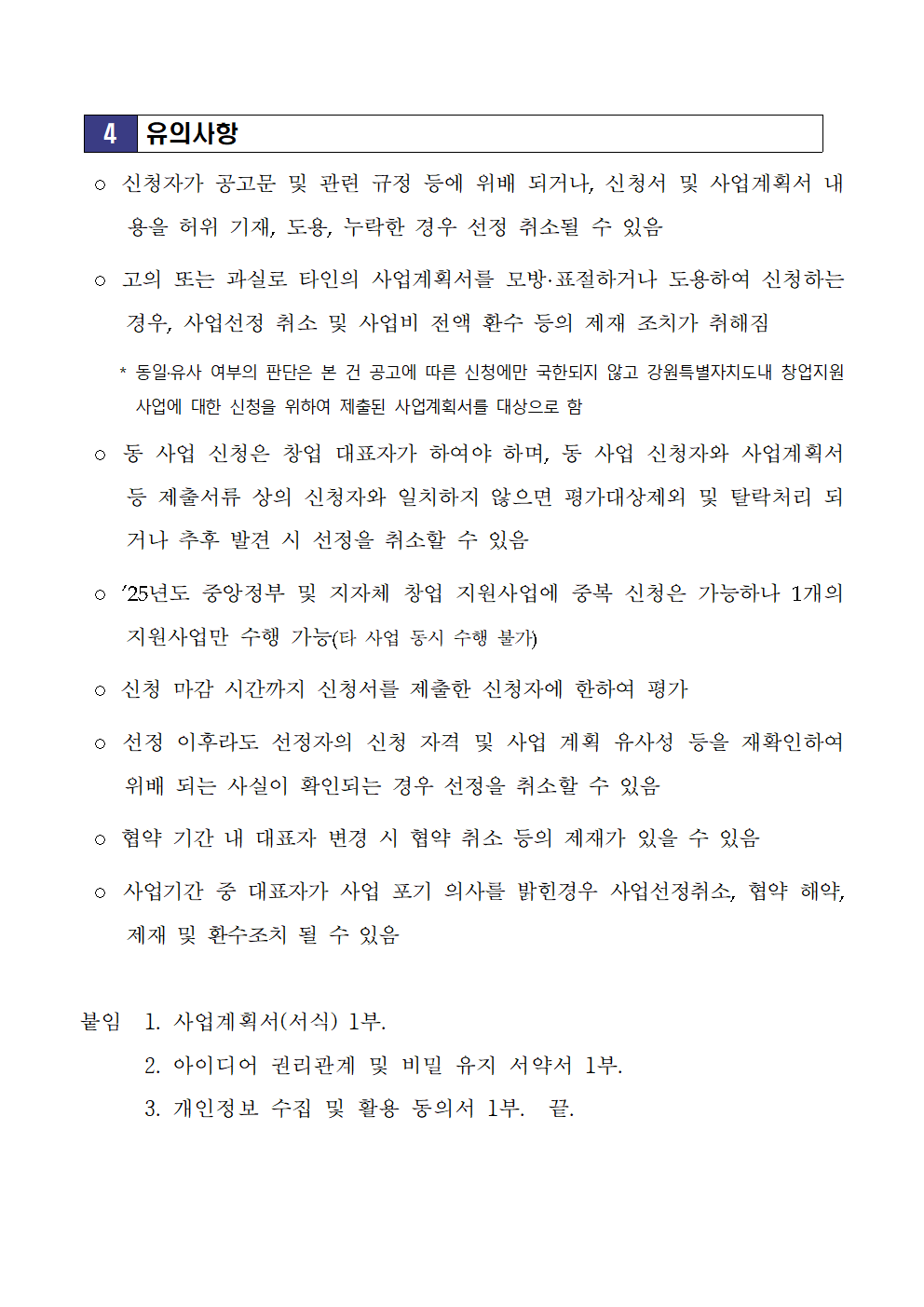 4 유의사항

○ 신청자가 공고문 및 관련 규정 등에 위배 되거나, 신청서 및 사업계획서 내용을 허위 기재, 도용, 누락한 경우 선정 취소될 수 있음

○ 고의 또는 과실로 타인의 사업계획서를 모방·표절하거나 도용하여 신청하는 경우, 사업선정 취소 및 사업비 전액 환수 등의 제재 조치가 취해짐

* 동일·유사 여부의 판단은 본 건 공고에 따른 신청에만 국한되지 않고 강원특별자치도내 창업지원 사업에 대한 신청을 위하여 제출된 사업계획서를 대상으로 함

○ 동 사업 신청은 창업 대표자가 하여야 하며, 동 사업 신청자와 사업계획서 등 제출서류 상의 신청자와 일치하지 않으면 평가대상제외 및 탈락처리 되거나 추후 발견 시 선정을 취소할 수 있음

○ ’25년도 중앙정부 및 지자체 창업 지원사업에 중복 신청은 가능하나 1개의 지원사업만 수행 가능(타 사업 동시 수행 불가)

○ 신청 마감 시간까지 신청서를 제출한 신청자에 한하여 평가

○ 선정 이후라도 선정자의 신청 자격 및 사업 계획 유사성 등을 재확인하여 위배 되는 사실이 확인되는 경우 선정을 취소할 수 있음

○ 협약 기간 내 대표자 변경 시 협약 취소 등의 제재가 있을 수 있음

○ 사업기간 중 대표자가 사업 포기 의사를 밝힌경우 사업선정취소, 협약 해약, 제재 및 환수조치 될 수 있음

붙임 1. 사업계획서(서식) 1부.
2. 아이디어 권리관계 및 비밀 유지 서약서 1부.
3. 개인정보 수집 및 활용 동의서 1부. 끝.